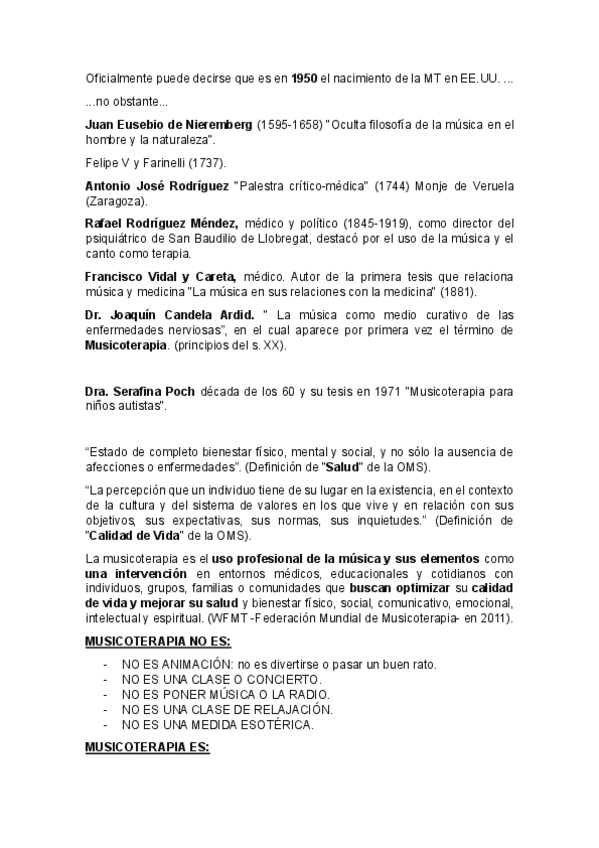 Oficialmente puede decirse que es en 1950 el nacimiento de la MT en EE.UU. ...

...no obstante...

Juan Eusebio de Nieremberg (1595-1658) "Oculta filosofía de la música en el hombre y la naturaleza".

Felipe V y Farinelli (1737).

Antonio José Rodríguez "Palestra crítico-médica" (1744) Monje de Veruela (Zaragoza).

Rafael Rodríguez Méndez, médico y político (1845-1919), como director del psiquiátrico de San Baudilio de Llobregat, destacó por el uso de la música y el canto como terapia.

Francisco Vidal y Careta, médico. Autor de la primera tesis que relaciona música y medicina "La música en sus relaciones con la medicina" (1881).

Dr. Joaquín Candela Ardid. " La música como medio curativo de las enfermedades nerviosas", en el cual aparece por primera vez el término de Musicoterapia. (principios del s. XX).

Dra. Serafina Poch década de los 60 y su tesis en 1971 "Musicoterapia para niños autistas".

"Estado de completo bienestar físico, mental y social, y no sólo la ausencia de afecciones o enfermedades". (Definición de "Salud" de la OMS).

"La percepción que un individuo tiene de su lugar en la existencia, en el contexto de la cultura y del sistema de valores en los que vive y en relación con sus objetivos, sus expectativas, sus normas, sus inquietudes." (Definición de "Calidad de Vida" de la OMS).

La musicoterapia es el uso profesional de la música y sus elementos como una intervención en entornos médicos, educacionales y cotidianos con individuos, grupos, familias o comunidades que buscan optimizar su calidad de vida y mejorar su salud y bienestar físico, social, comunicativo, emocional, intelectual y espiritual. (WFMT -Federación Mundial de Musicoterapia- en 2011).

MUSICOTERAPIA NO ES:

- NO ES ANIMACIÓN: no es divertirse o pasar un buen rato.
- NO ES UNA CLASE O CONCIERTO.
- NO ES PONER MÚSICA O LA RADIO.
- NO ES UNA CLASE DE RELAJACIÓN.
- NO ES UNA MEDIDA ESOTÉRICA.

MUSICOTERAPIA ES: